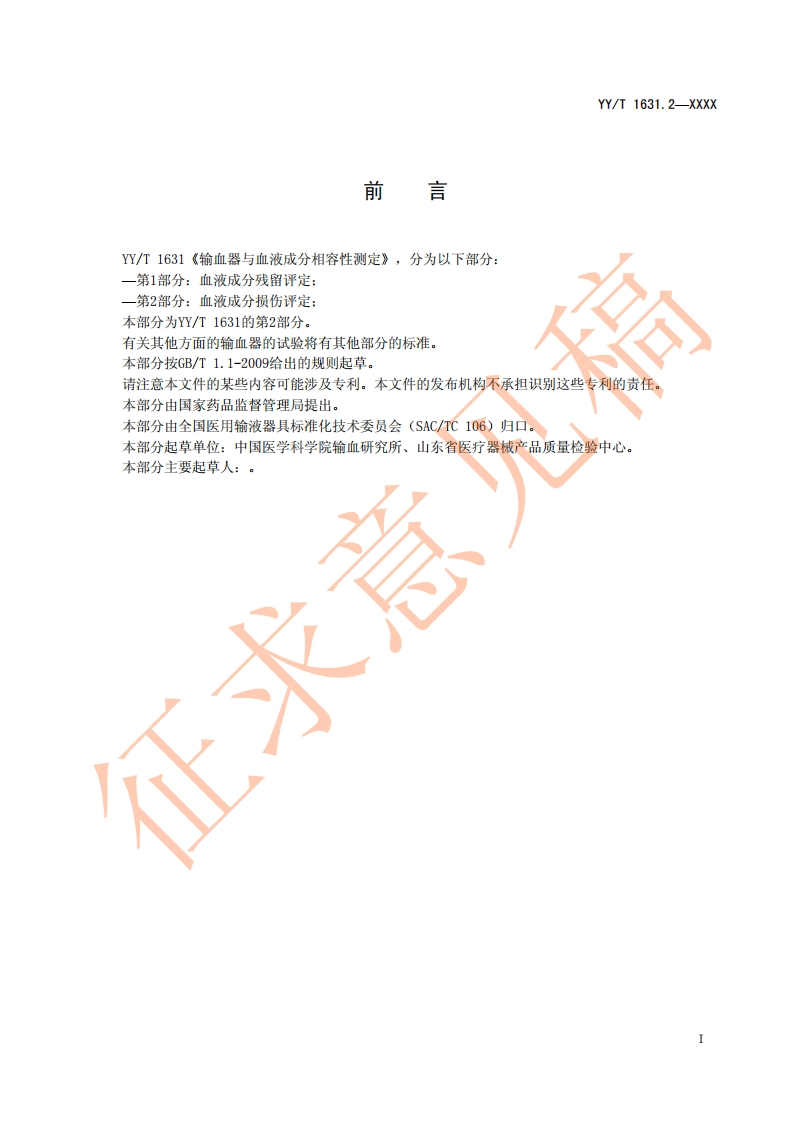 YY/T 1631.2—XXXX

前　言

YY/T 1631《输血器与血液成分相容性测定》，分为以下部分：
—第1部分：血液成分残留评定；
—第2部分：血液成分损伤评定；
本部分为YY/T 1631的第2部分。
有关其他方面的输血器的试验将有其他部分的标准。
本部分按GB/T 1.1-2009给出的规则起草。
请注意本文件的某些内容可能涉及专利。本文件的发布机构不承担识别这些专利的责任。
本部分由国家药品监督管理局提出。
本部分由全国医用输液器具标准化技术委员会（SAC/TC 106）归口。
本部分起草单位：中国医学科学院输血研究所、山东省医疗器械产品质量检验中心。
本部分主要起草人：。

征求意见稿

I